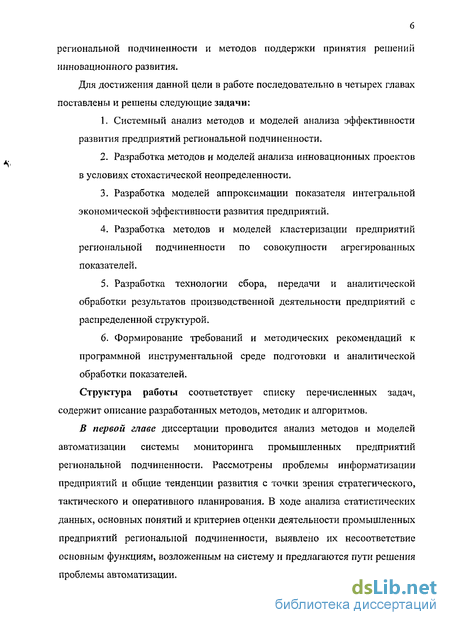 6

региональной подчиненности и методов поддержки принятия решений инновационного развития.

Для достижения данной цели в работе последовательно в четырех главах поставлены и решены следующие задачи:

1. Системный анализ методов и моделей анализа эффективности развития предприятий региональной подчиненности.

2. Разработка методов и моделей анализа инновационных проектов в условиях стохастической неопределенности.

3. Разработка моделей аппроксимации показателя интегральной экономической эффективности развития предприятий.

4. Разработка методов и моделей кластеризации предприятий региональной подчиненности по совокупности агрегированных показателей.

5. Разработка технологии сбора, передачи и аналитической обработки результатов производственной деятельности предприятий с распределенной структурой.

6. Формирование требований и методических рекомендаций к программной инструментальной среде подготовки и аналитической обработки показателей.

Структура работы соответствует списку перечисленных задач, содержит описание разработанных методов, методик и алгоритмов.

В первой главе диссертации проводится анализ методов и моделей автоматизации системы мониторинга промышленных предприятий региональной подчиненности. Рассмотрены проблемы информатизации предприятий и общие тенденции развития с точки зрения стратегического, тактического и оперативного планирования. В ходе анализа статистических данных, основных понятий и критериев оценки деятельности промышленных предприятий региональной подчиненности, выявлено их несоответствие основным функциям, возложенным на систему и предлагаются пути решения проблемы автоматизации.

dsLib.net
библиотека диссертаций